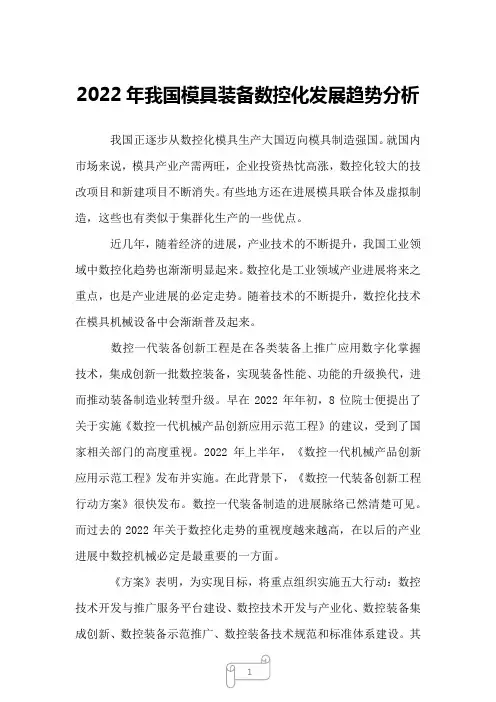 2022 年我国模具装备数控化发展趋势分析

我国正逐步从数控化模具生产大国迈向模具制造强国。就国内市场来说，模具产业产需两旺，企业投资热忱高涨，数控化较大的技改项目和新建项目不断消失。有些地方还在进展模具联合体及虚拟制造，这些也有类似于集群化生产的一些优点。

近几年，随着经济的进展，产业技术的不断提升，我国工业领域中数控化趋势也渐渐明显起来。数控化是工业领域产业进展将来之重点，也是产业进展的必定走势。随着技术的不断提升，数控化技术在模具机械设备中会渐渐普及起来。

数控一代装备创新工程是在各类装备上推广应用数字化掌握技术，集成创新一批数控装备，实现装备性能、功能的升级换代，进而推动装备制造业转型升级。早在 2022 年年初，8 位院士便提出了关于实施《数控一代机械产品创新应用示范工程》的建议，受到了国家相关部门的高度重视。2022 年上半年，《数控一代机械产品创新应用示范工程》发布并实施。在此背景下，《数控一代装备创新工程行动方案》很快发布。数控一代装备制造的进展脉络已然清楚可见。而过去的 2022 年关于数控化走势的重视度越来越高，在以后的产业进展中数控机械必定是最重要的一方面。

《方案》表明，为实现目标，将重点组织实施五大行动：数控技术开发与推广服务平台建设、数控技术开发与产业化、数控装备集成创新、数控装备示范推广、数控装备技术规范和标准体系建设。其

1